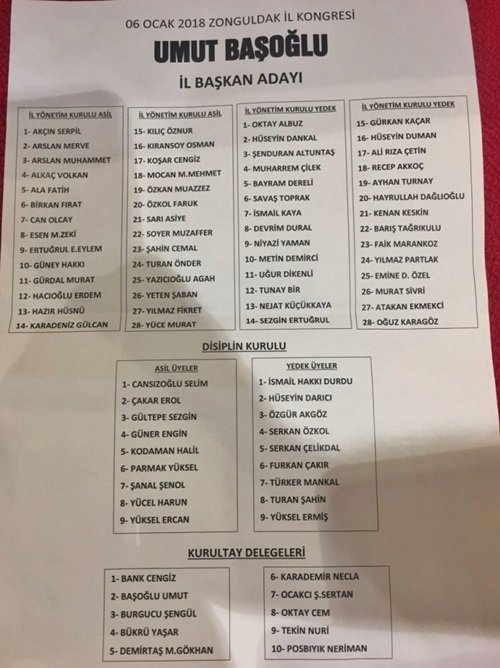 06 OCAK 2018 ZONGULDAK İL KONGRESİ

UMUT BAŞOĞLU

İL BAŞKAN ADAYI

İL YÖNETİM KURULU ASİL
1- AKÇIN SERPİL
2- ARSLAN MERVE
3- ARSLAN MUHAMMET
4- ALKAÇ VOLKAN
5- ALA FATİH
6- BİRKAN FIRAT
7- CAN OLCAY
8- ESEN M.ZEKİ
9- ERTUĞRUL E.EYLEM
10- GÜNEY HAKKI
11- GÜRDAL MURAT
12- HACIOĞLU ERDEM
13- HAZIR HÜSNÜ
14- KARADENİZ GÜLCAN

İL YÖNETİM KURULU ASİL
15- KILIÇ ÖZNUR
16- KIRANSOY OSMAN
17- KOŞAR CENGİZ
18- MOCAN M.MEHMET
19- ÖZKAN MUAZZEZ
20- ÖZKOL FARUK
21- SARI ASİYE
22- SOYER MUZAFFER
23- ŞAHİN CEMAL
24- TURAN ÖNDER
25- YAZICIOĞLU AGAH
26- YETEN ŞABAN
27- YILMAZ FİKRET
28- YÜCE MURAT

İL YÖNETİM KURULU YEDEK
1- OKTAY ALBUZ
2- HÜSEYİN DANKAL
3- ŞENDURAN ALTUNTAŞ
4- MUHARREM ÇİLEK
5- BAYRAM DERELİ
6- SAVAŞ TOPRAK
7- İSMAİL KAYA
8- DEVRİM DURAL
9- NİYAZİ YAMAN
10- METİN DEMİRCİ
11- UĞUR DİKENLİ
12- TUNAY BİR
13- NEJAT KÜÇÜKKAYA
14- SEZGİN ERTUĞRUL

İL YÖNETİM KURULU YEDEK
15- GÜRKAN KAÇAR
16- HÜSEYİN DUMAN
17- ALİ RIZA ÇETİN
18- RECEP AKKOÇ
19- AYHAN TURNAY
20- HAYRULLAH DAĞLIOĞLU
21- KENAN KESKİN
22- BARIŞ TAĞRIKULU
23- FAİK MARANKOZ
24- YILMAZ PARTLAK
25- EMİNE D. ÖZEL
26- MURAT SİVRİ
27- ATAKAN EKMEKCİ
28- OĞUZ KARAGÖZ

DİSİPLİN KURULU

ASİL ÜYELER
1- CANSIZOĞLU SELİM
2- ÇAKAR EROL
3- GÜLTEPE SEZGİN
4- GÜNER ENGİN
5- KODAMAN HALİL
6- PARMAK YÜKSEL
7- ŞANAL ŞENOL
8- YÜCEL HARUN
9- YÜKSEL ERCAN

YEDEK ÜYELER
1- İSMAİL HAKKI DURDU
2- HÜSEYİN DARICI
3- ÖZGÜR AKGÖZ
4- SERKAN ÖZKOL
5- SERKAN ÇELİKDAL
6- FURKAN ÇAKIR
7- TÜRKER MANKAL
8- TURAN ŞAHİN
9- YÜKSEL ERMİŞ

KURULTAY DELEGELERİ

1- BANK CENGİZ
2- BAŞOĞLU UMUT
3- BURGUCU ŞENGÜL
4- BÜKRÜ YAŞAR
5- DEMİRTAŞ M.GÖKHAN

6- KARADEMİR NECLA
7- OCAKCI Ş.SERTAN
8- OKTAY CEM
9- TEKİN NURİ
10- POSBIYIK NERİMAN